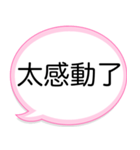 太感動了